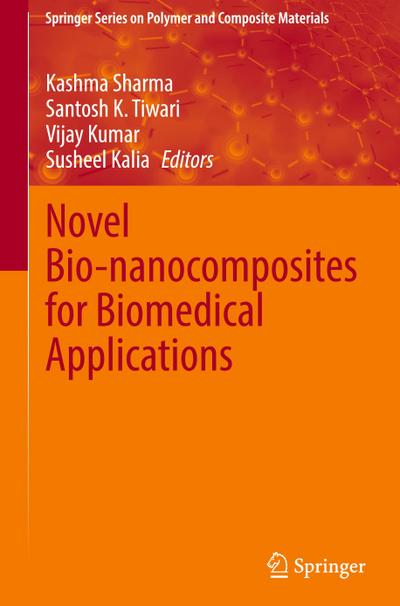 Springer Series on Polymer and Composite Materials

Kashma Sharma
Santosh K. Tiwari
Vijay Kumar
Susheel Kalia Editors

Novel Bio-nanocomposites for Biomedical Applications

Springer